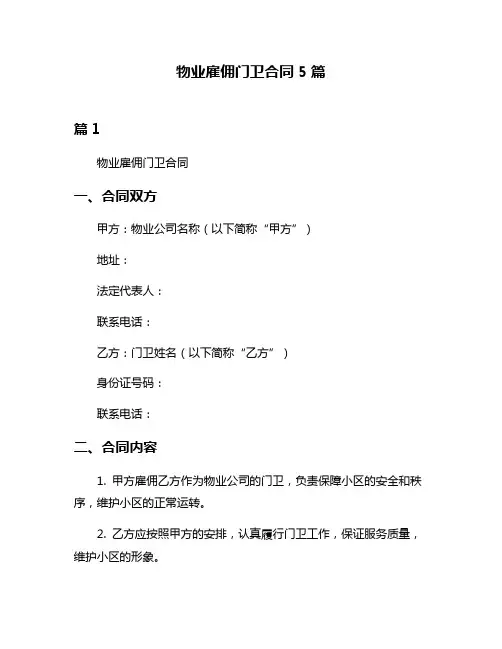 物业雇佣门卫合同 5 篇

篇 1

物业雇佣门卫合同

一、合同双方

甲方：物业公司名称（以下简称“甲方”）

地址：

法定代表人：

联系电话：

乙方：门卫姓名（以下简称“乙方”）

身份证号码：

联系电话：

二、合同内容

1. 甲方雇佣乙方作为物业公司的门卫，负责保障小区的安全和秩序，维护小区的正常运转。

2. 乙方应按照甲方的安排，认真履行门卫工作，保证服务质量，维护小区的形象。